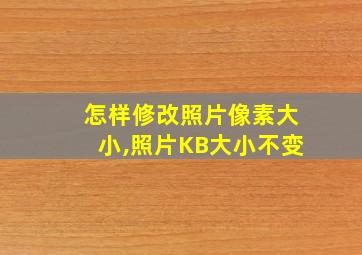 怎样修改照片像素大小,照片KB大小不变